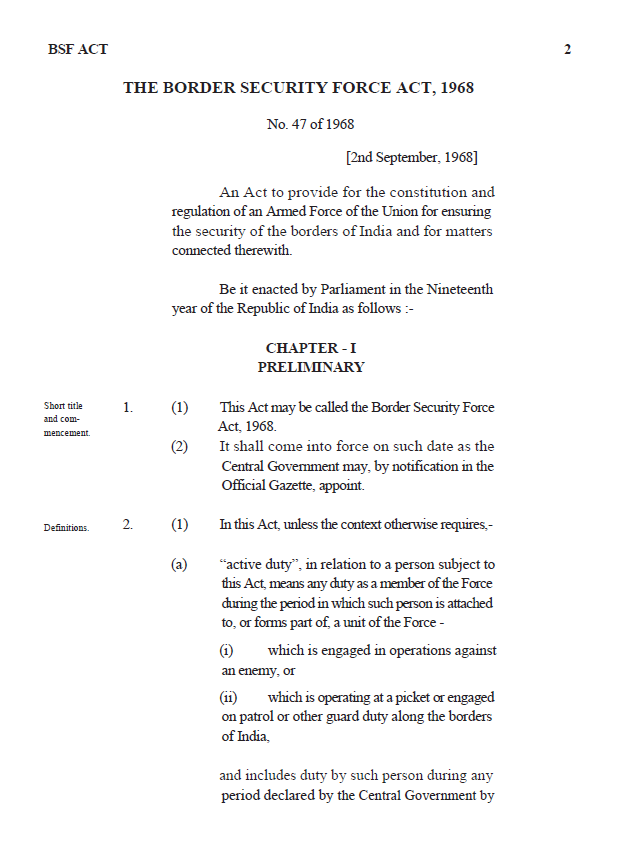 BSF ACT

2

THE BORDER SECURITY FORCE ACT, 1968

No. 47 of 1968

[2nd September, 1968]

An Act to provide for the constitution and regulation of an Armed Force of the Union for ensuring the security of the borders of India and for matters connected therewith.

Be it enacted by Parliament in the Nineteenth year of the Republic of India as follows :-

CHAPTER - I
PRELIMINARY

Short title and commencement.

1. (1) This Act may be called the Border Security Force Act, 1968.

(2) It shall come into force on such date as the Central Government may, by notification in the Official Gazette, appoint.

Definitions.

2. (1) In this Act, unless the context otherwise requires,-

(a) "active duty", in relation to a person subject to this Act, means any duty as a member of the Force during the period in which such person is attached to, or forms part of, a unit of the Force -

(i) which is engaged in operations against an enemy, or

(ii) which is operating at a picket or engaged on patrol or other guard duty along the borders of India,

and includes duty by such person during any period declared by the Central Government by